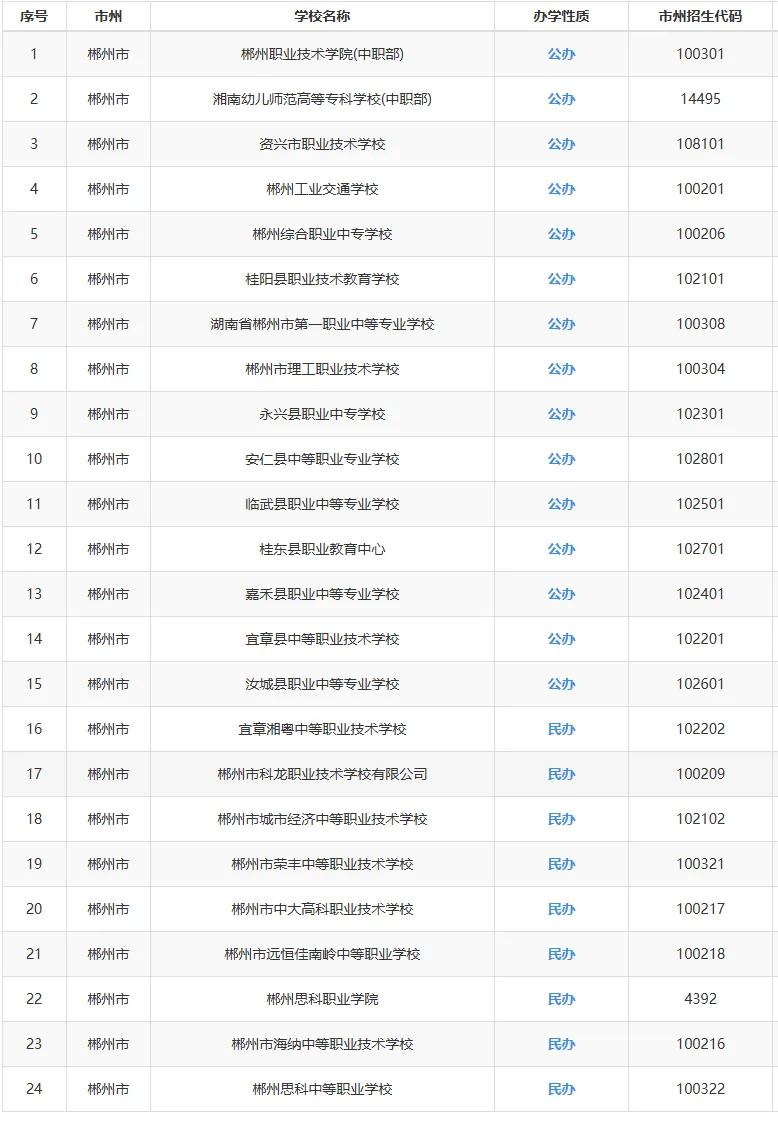 | 序号 | 市州 | 学校名称 | 办学性质 | 市州招生代码 |
|---|---|---|---|---|
| 1 | 郴州市 | 郴州职业技术学院(中职部) | 公办 | 100301 |
| 2 | 郴州市 | 湘南幼儿师范高等专科学校(中职部) | 公办 | 14495 |
| 3 | 郴州市 | 资兴市职业技术学校 | 公办 | 108101 |
| 4 | 郴州市 | 郴州工业交通学校 | 公办 | 100201 |
| 5 | 郴州市 | 郴州综合职业中专学校 | 公办 | 100206 |
| 6 | 郴州市 | 桂阳县职业技术教育学校 | 公办 | 102101 |
| 7 | 郴州市 | 湖南省郴州市第一职业中等专业学校 | 公办 | 100308 |
| 8 | 郴州市 | 郴州市理工职业技术学校 | 公办 | 100304 |
| 9 | 郴州市 | 永兴县职业中专学校 | 公办 | 102301 |
| 10 | 郴州市 | 安仁县中等职业专业学校 | 公办 | 102801 |
| 11 | 郴州市 | 临武县职业中等专业学校 | 公办 | 102501 |
| 12 | 郴州市 | 桂东县职业教育中心 | 公办 | 102701 |
| 13 | 郴州市 | 嘉禾县职业中等专业学校 | 公办 | 102401 |
| 14 | 郴州市 | 宜章县中等职业技术学校 | 公办 | 102201 |
| 15 | 郴州市 | 汝城县职业中等专业学校 | 公办 | 102601 |
| 16 | 郴州市 | 宜章湘粤中等职业技术学校 | 民办 | 102202 |
| 17 | 郴州市 | 郴州市科龙职业技术学校有限公司 | 民办 | 100209 |
| 18 | 郴州市 | 郴州市城市经济中等职业技术学校 | 民办 | 102102 |
| 19 | 郴州市 | 郴州市荣丰中等职业技术学校 | 民办 | 100321 |
| 20 | 郴州市 | 郴州市中大高科职业技术学校 | 民办 | 100217 |
| 21 | 郴州市 | 郴州市远恒佳南岭中等职业学校 | 民办 | 100218 |
| 22 | 郴州市 | 郴州思科职业学院 | 民办 | 4392 |
| 23 | 郴州市 | 郴州市海纳中等职业技术学校 | 民办 | 100216 |
| 24 | 郴州市 | 郴州思科中等职业学校 | 民办 | 100322 |